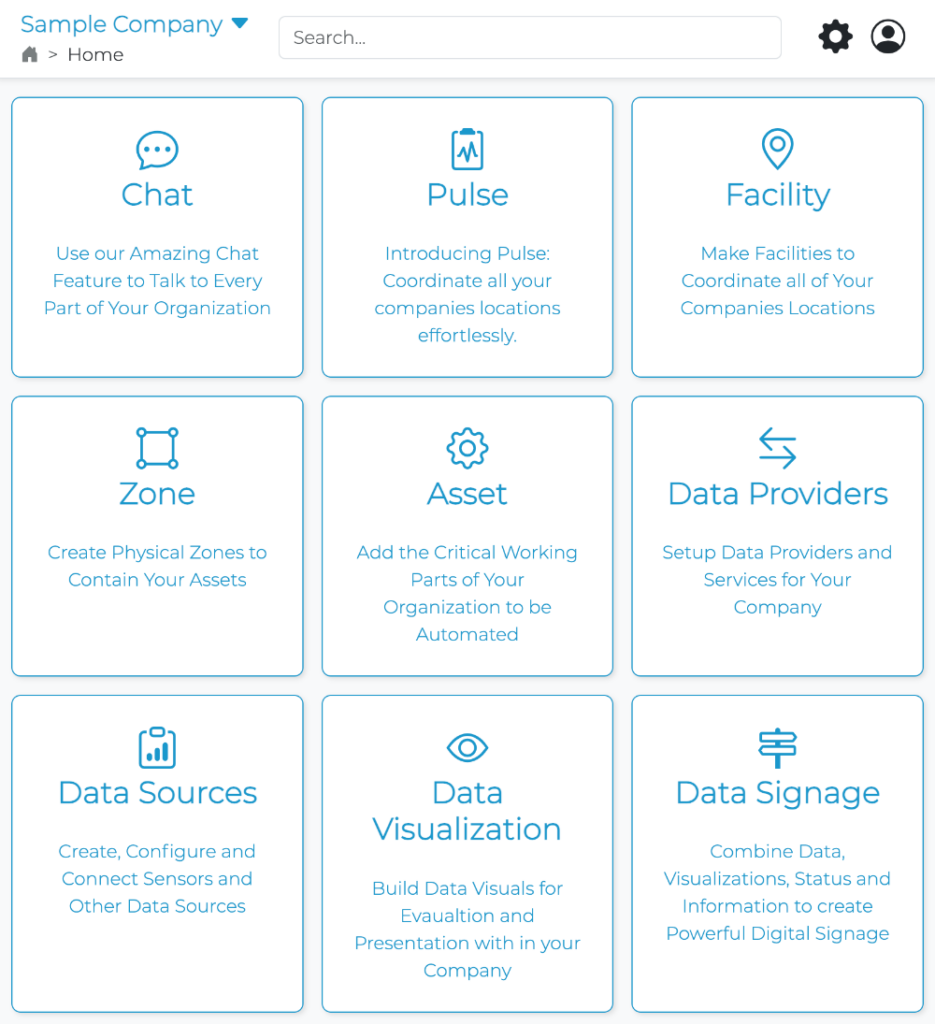 Sample Company
> Home
Search...

Chat
Use our Amazing Chat Feature to Talk to Every Part of Your Organization

Pulse
Introducing Pulse: Coordinate all your companies locations effortlessly.

Facility
Make Facilities to Coordinate all of Your Companies Locations

Zone
Create Physical Zones to Contain Your Assets

Asset
Add the Critical Working Parts of Your Organization to be Automated

Data Providers
Setup Data Providers and Services for Your Company

Data Sources
Create, Configure and Connect Sensors and Other Data Sources

Data Visualization
Build Data Visuals for Evaualtion and Presentation with in your Company

Data Signage
Combine Data, Visualizations, Status and Information to create Powerful Digital Signage